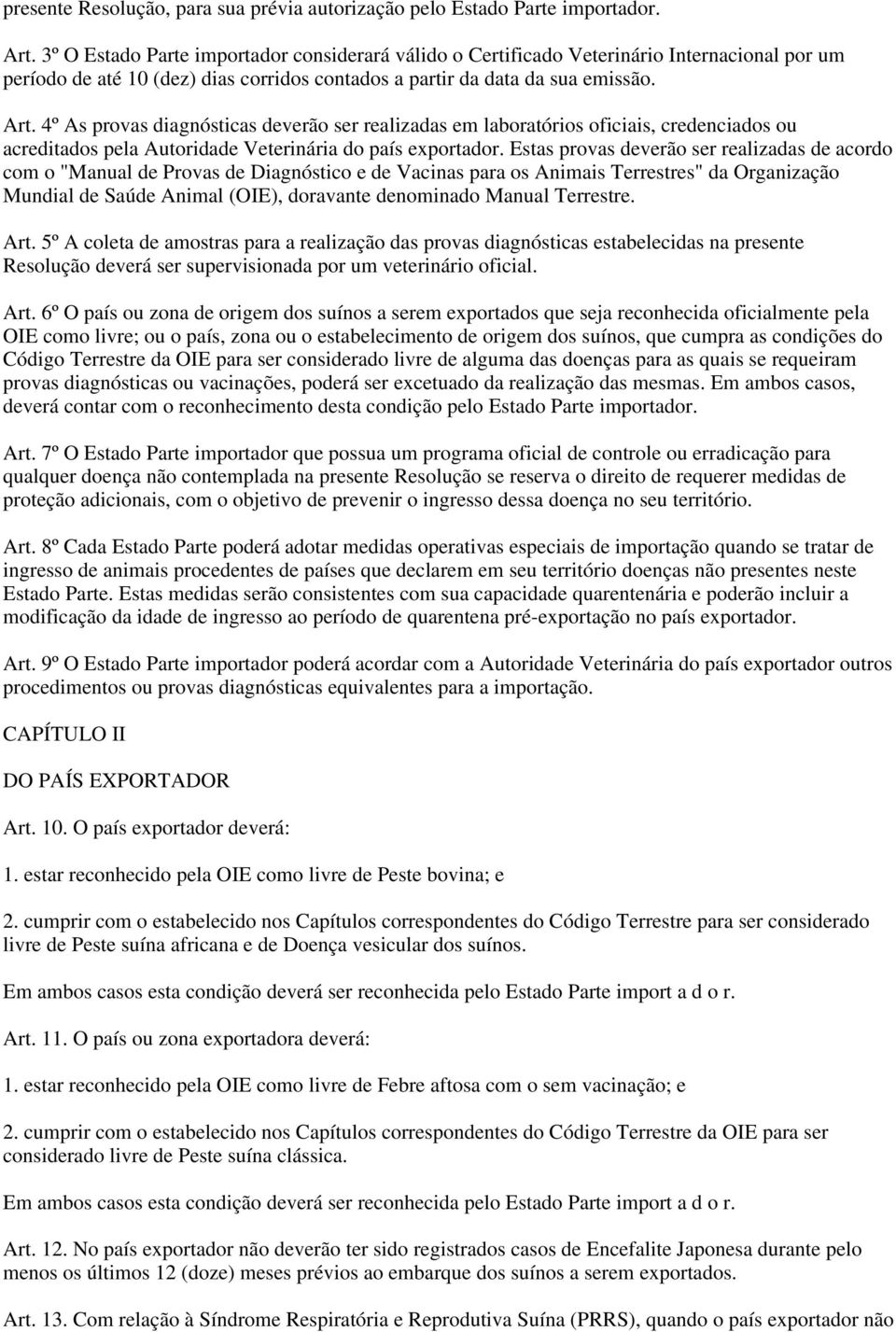 presente Resolução, para sua prévia autorização pelo Estado Parte importador.

Art. 3º O Estado Parte importador considerará válido o Certificado Veterinário Internacional por um período de até 10 (dez) dias corridos contados a partir da data da sua emissão.

Art. 4º As provas diagnósticas deverão ser realizadas em laboratórios oficiais, credenciados ou acreditados pela Autoridade Veterinária do país exportador. Estas provas deverão ser realizadas de acordo com o "Manual de Provas de Diagnóstico e de Vacinas para os Animais Terrestres" da Organização Mundial de Saúde Animal (OIE), doravante denominado Manual Terrestre.

Art. 5º A coleta de amostras para a realização das provas diagnósticas estabelecidas na presente Resolução deverá ser supervisionada por um veterinário oficial.

Art. 6º O país ou zona de origem dos suínos a serem exportados que seja reconhecida oficialmente pela OIE como livre; ou o país, zona ou o estabelecimento de origem dos suínos, que cumpra as condições do Código Terrestre da OIE para ser considerado livre de alguma das doenças para as quais se requeiram provas diagnósticas ou vacinações, poderá ser excetuado da realização das mesmas. Em ambos casos, deverá contar com o reconhecimento desta condição pelo Estado Parte importador.

Art. 7º O Estado Parte importador que possua um programa oficial de controle ou erradicação para qualquer doença não contemplada na presente Resolução se reserva o direito de requerer medidas de proteção adicionais, com o objetivo de prevenir o ingresso dessa doença no seu território.

Art. 8º Cada Estado Parte poderá adotar medidas operativas especiais de importação quando se tratar de ingresso de animais procedentes de países que declarem em seu território doenças não presentes neste Estado Parte. Estas medidas serão consistentes com sua capacidade quarentenária e poderão incluir a modificação da idade de ingresso ao período de quarentena pré-exportação no país exportador.

Art. 9º O Estado Parte importador poderá acordar com a Autoridade Veterinária do país exportador outros procedimentos ou provas diagnósticas equivalentes para a importação.

CAPÍTULO II

DO PAÍS EXPORTADOR

Art. 10. O país exportador deverá:

1. estar reconhecido pela OIE como livre de Peste bovina; e

2. cumprir com o estabelecido nos Capítulos correspondentes do Código Terrestre para ser considerado livre de Peste suína africana e de Doença vesicular dos suínos.

Em ambos casos esta condição deverá ser reconhecida pelo Estado Parte import a d o r.

Art. 11. O país ou zona exportadora deverá:

1. estar reconhecido pela OIE como livre de Febre aftosa com o sem vacinação; e

2. cumprir com o estabelecido nos Capítulos correspondentes do Código Terrestre da OIE para ser considerado livre de Peste suína clássica.

Em ambos casos esta condição deverá ser reconhecida pelo Estado Parte import a d o r.

Art. 12. No país exportador não deverão ter sido registrados casos de Encefalite Japonesa durante pelo menos os últimos 12 (doze) meses prévios ao embarque dos suínos a serem exportados.

Art. 13. Com relação à Síndrome Respiratória e Reprodutiva Suína (PRRS), quando o país exportador não